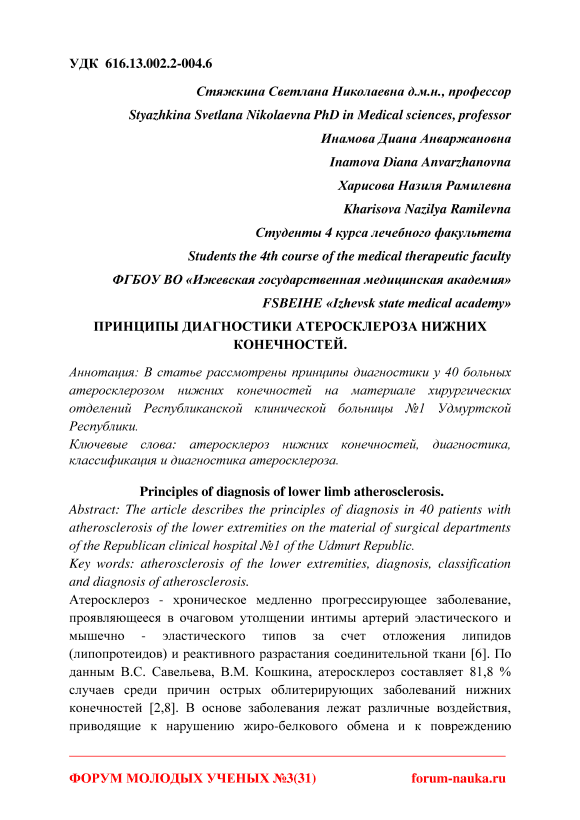 УДК 616.13.002.2-004.6

Стяжкина Светлана Николаевна д.м.н., профессор

Styazhkina Svetlana Nikolaevna PhD in Medical sciences, professor

Инамова Диана Анваржановна

Inamova Diana Anvarzhanovna

Харисова Назиля Рамилевна

Kharisova Nazilya Ramilevna

Студенты 4 курса лечебного факультета

Students the 4th course of the medical therapeutic faculty

ФГБОУ ВО «Ижевская государственная медицинская академия»

FSBEIHE «Izhevsk state medical academy»

ПРИНЦИПЫ ДИАГНОСТИКИ АТЕРОСКЛЕРОЗА НИЖНИХ КОНЕЧНОСТЕЙ.

Аннотация: В статье рассмотрены принципы диагностики у 40 больных атеросклерозом нижних конечностей на материале хирургических отделений Республиканской клинической больницы №1 Удмуртской Республики.

Ключевые слова: атеросклероз нижних конечностей, диагностика, классификация и диагностика атеросклероза.

Principles of diagnosis of lower limb atherosclerosis.

Abstract: The article describes the principles of diagnosis in 40 patients with atherosclerosis of the lower extremities on the material of surgical departments of the Republican clinical hospital №1 of the Udmurt Republic.

Key words: atherosclerosis of the lower extremities, diagnosis, classification and diagnosis of atherosclerosis.

Атеросклероз - хроническое медленно прогрессирующее заболевание, проявляющееся в очаговом утолщении интимы артерий эластического и мышечно - эластического типов за счет отложения липидов (липопротеидов) и реактивного разрастания соединительной ткани [6]. По данным В.С. Савельева, В.М. Кошкина, атеросклероз составляет 81,8 % случаев среди причин острых облитерирующих заболеваний нижних конечностей [2,8]. В основе заболевания лежат различные воздействия, приводящие к нарушению жиро-белкового обмена и к повреждению

ФОРУМ МОЛОДЫХ УЧЕНЫХ №3(31) forum-nauka.ru